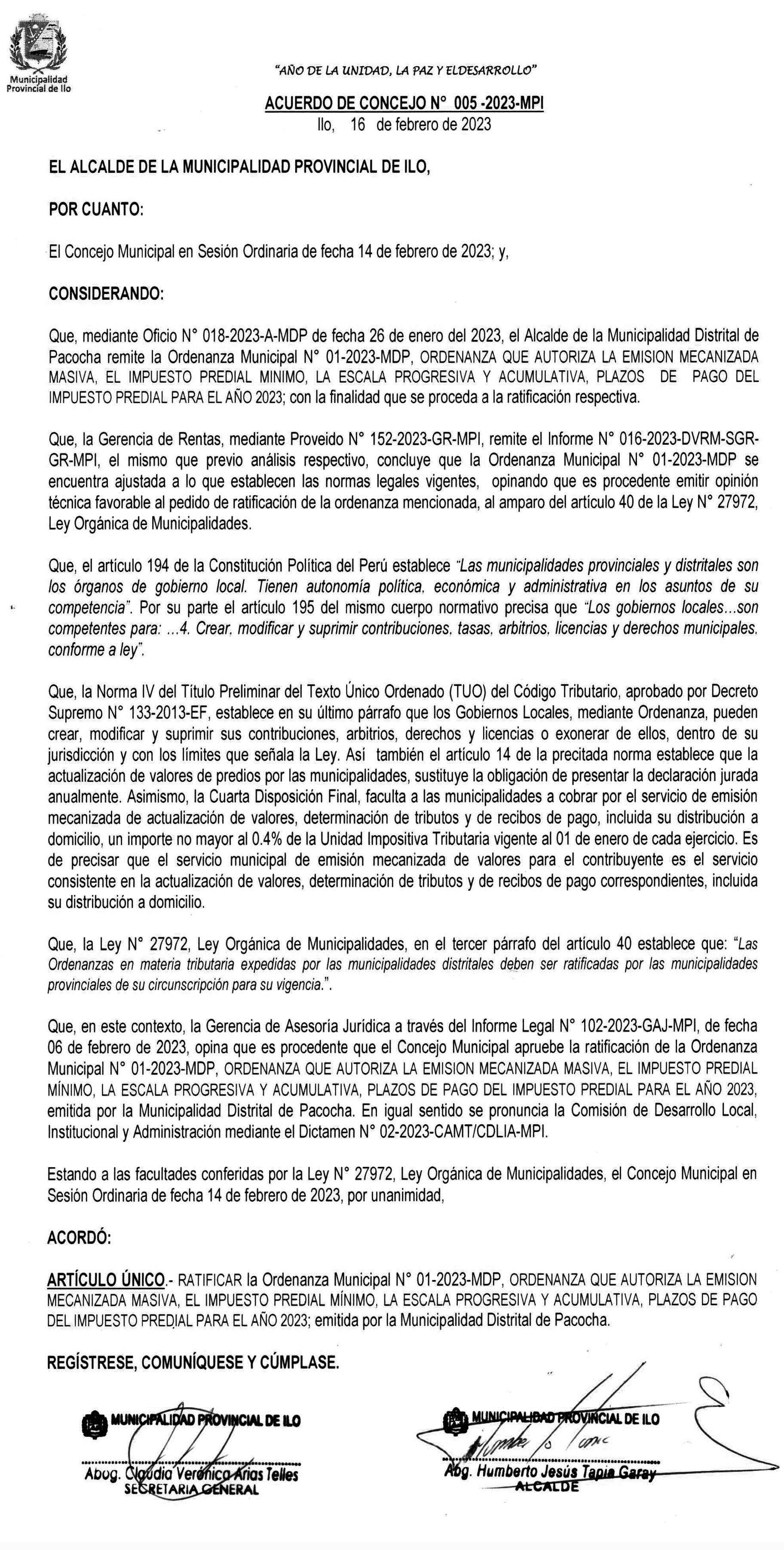 Municipalidad Provincial de Ilo

"AÑO DE LA UNIDAD, LA PAZ Y ELDESARROLLO"

ACUERDO DE CONCEJO N° 005 -2023-MPI
Ilo, 16 de febrero de 2023

EL ALCALDE DE LA MUNICIPALIDAD PROVINCIAL DE ILO,

POR CUANTO:

El Concejo Municipal en Sesión Ordinaria de fecha 14 de febrero de 2023; y,

CONSIDERANDO:

Que, mediante Oficio N° 018-2023-A-MDP de fecha 26 de enero del 2023, el Alcalde de la Municipalidad Distrital de Pacocha remite la Ordenanza Municipal N° 01-2023-MDP, ORDENANZA QUE AUTORIZA LA EMISION MECANIZADA MASIVA, EL IMPUESTO PREDIAL MINIMO, LA ESCALA PROGRESIVA Y ACUMULATIVA, PLAZOS DE PAGO DEL IMPUESTO PREDIAL PARA EL AÑO 2023; con la finalidad que se proceda a la ratificación respectiva.

Que, la Gerencia de Rentas, mediante Proveido N° 152-2023-GR-MPI, remite el Informe N° 016-2023-DVRM-SGR-GR-MPI, el mismo que previo análisis respectivo, concluye que la Ordenanza Municipal N° 01-2023-MDP se encuentra ajustada a lo que establecen las normas legales vigentes, opinando que es procedente emitir opinión técnica favorable al pedido de ratificación de la ordenanza mencionada, al amparo del artículo 40 de la Ley N° 27972, Ley Orgánica de Municipalidades.

Que, el artículo 194 de la Constitución Política del Perú establece "Las municipalidades provinciales y distritales son los órganos de gobierno local. Tienen autonomía política, económica y administrativa en los asuntos de su competencia". Por su parte el artículo 195 del mismo cuerpo normativo precisa que "Los gobiernos locales...son competentes para: ...4. Crear, modificar y suprimir contribuciones, tasas, arbitrios, licencias y derechos municipales, conforme a ley".

Que, la Norma IV del Título Preliminar del Texto Único Ordenado (TUO) del Código Tributario, aprobado por Decreto Supremo N° 133-2013-EF, establece en su último párrafo que los Gobiernos Locales, mediante Ordenanza, pueden crear, modificar y suprimir sus contribuciones, arbitrios, derechos y licencias o exonerar de ellos, dentro de su jurisdicción y con los límites que señala la Ley. Así también el artículo 14 de la precitada norma establece que la actualización de valores de predios por las municipalidades, sustituye la obligación de presentar la declaración jurada anualmente. Asimismo, la Cuarta Disposición Final, faculta a las municipalidades a cobrar por el servicio de emisión mecanizada de actualización de valores, determinación de tributos y de recibos de pago, incluida su distribución a domicilio, un importe no mayor al 0.4% de la Unidad Impositiva Tributaria vigente al 01 de enero de cada ejercicio. Es de precisar que el servicio municipal de emisión mecanizada de valores para el contribuyente es el servicio consistente en la actualización de valores, determinación de tributos y de recibos de pago correspondientes, incluida su distribución a domicilio.

Que, la Ley N° 27972, Ley Orgánica de Municipalidades, en el tercer párrafo del artículo 40 establece que: "Las Ordenanzas en materia tributaria expedidas por las municipalidades distritales deben ser ratificadas por las municipalidades provinciales de su circunscripción para su vigencia.".

Que, en este contexto, la Gerencia de Asesoría Jurídica a través del Informe Legal N° 102-2023-GAJ-MPI, de fecha 06 de febrero de 2023, opina que es procedente que el Concejo Municipal apruebe la ratificación de la Ordenanza Municipal N° 01-2023-MDP, ORDENANZA QUE AUTORIZA LA EMISION MECANIZADA MASIVA, EL IMPUESTO PREDIAL MÍNIMO, LA ESCALA PROGRESIVA Y ACUMULATIVA, PLAZOS DE PAGO DEL IMPUESTO PREDIAL PARA EL AÑO 2023, emitida por la Municipalidad Distrital de Pacocha. En igual sentido se pronuncia la Comisión de Desarrollo Local, Institucional y Administración mediante el Dictamen N° 02-2023-CAMT/CDLIA-MPI.

Estando a las facultades conferidas por la Ley N° 27972, Ley Orgánica de Municipalidades, el Concejo Municipal en Sesión Ordinaria de fecha 14 de febrero de 2023, por unanimidad,

ACORDÓ:

ARTÍCULO ÚNICO.- RATIFICAR la Ordenanza Municipal N° 01-2023-MDP, ORDENANZA QUE AUTORIZA LA EMISION MECANIZADA MASIVA, EL IMPUESTO PREDIAL MÍNIMO, LA ESCALA PROGRESIVA Y ACUMULATIVA, PLAZOS DE PAGO DEL IMPUESTO PREDIAL PARA EL AÑO 2023; emitida por la Municipalidad Distrital de Pacocha.

REGÍSTRESE, COMUNÍQUESE Y CÚMPLASE.

MUNICIPALIDAD PROVINCIAL DE ILO
Abog. Claudia Verónica Arias Telles
SECRETARIA GENERAL

MUNICIPALIDAD PROVINCIAL DE ILO
Abg. Humberto Jesús Tapia Garay
ALCALDE